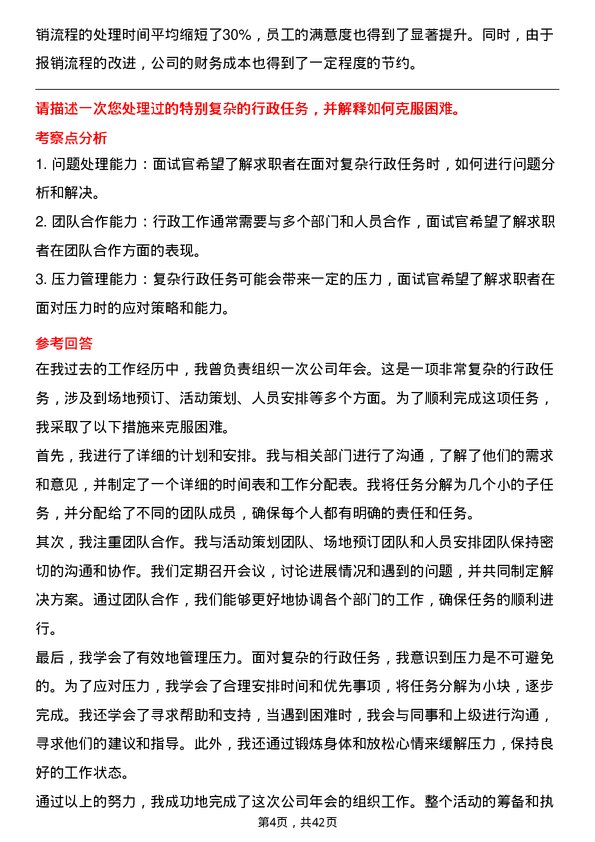 销流程的处理时间平均缩短了30%，员工的满意度也得到了显著提升。同时，由于报销流程的改进，公司的财务成本也得到了一定程度的节约。

请描述一次您处理过的特别复杂的行政任务，并解释如何克服困难。

考察点分析

1. 问题处理能力：面试官希望了解求职者在面对复杂行政任务时，如何进行问题分析和解决。

2. 团队合作能力：行政工作通常需要与多个部门和人员合作，面试官希望了解求职者在团队合作方面的表现。

3. 压力管理能力：复杂行政任务可能会带来一定的压力，面试官希望了解求职者在面对压力时的应对策略和能力。

参考回答

在我过去的工作经历中，我曾负责组织一次公司年会。这是一项非常复杂的行政任务，涉及到场地预订、活动策划、人员安排等多个方面。为了顺利完成这项任务，我采取了以下措施来克服困难。

首先，我进行了详细的计划和安排。我与相关部门进行了沟通，了解了他们的需求和意见，并制定了一个详细的时间表和工作分配表。我将任务分解为几个小的子任务，并分配给了不同的团队成员，确保每个人都有明确的责任和任务。

其次，我注重团队合作。我与活动策划团队、场地预订团队和人员安排团队保持密切的沟通和协作。我们定期召开会议，讨论进展情况和遇到的问题，并共同制定解决方案。通过团队合作，我们能够更好地协调各个部门的工作，确保任务的顺利进行。

最后，我学会了有效地管理压力。面对复杂的行政任务，我意识到压力是不可避免的。为了应对压力，我学会了合理安排时间和优先事项，将任务分解为小块，逐步完成。我还学会了寻求帮助和支持，当遇到困难时，我会与同事和上级进行沟通，寻求他们的建议和指导。此外，我还通过锻炼身体和放松心情来缓解压力，保持良好的工作状态。

通过以上的努力，我成功地完成了这次公司年会的组织工作。整个活动的筹备和执

第4页，共42页